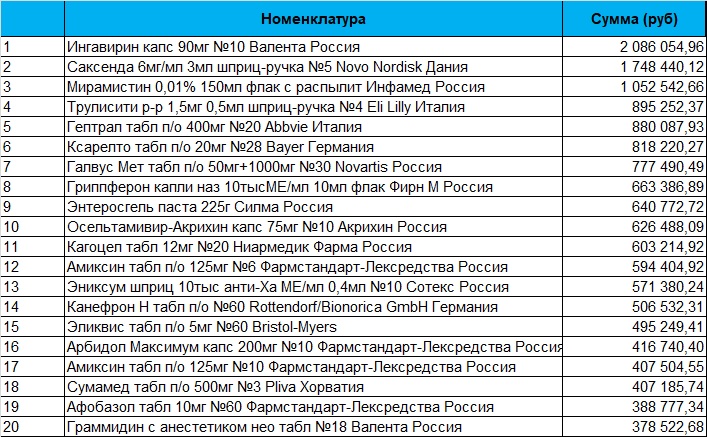 |  | Номенклатура | Сумма (руб) |
|---|---|---|
| 1 | Ингавирин капс 90мг №10 Валента Россия | 2 086 054,96 |
| 2 | Саксенда 6мг/мл 3мл шприц-ручка №5 Novo Nordisk Дания | 1 748 440,12 |
| 3 | Мирамистин 0,01% 150мл флак с распылит Инфамед Россия | 1 052 542,66 |
| 4 | Трулисити р-р 1,5мг 0,5мл шприц-ручка №4 Eli Lilly Италия | 895 252,37 |
| 5 | Гептрал табл п/о 400мг №20 Abbvie Италия | 880 087,93 |
| 6 | Ксарелто табл п/о 20мг №28 Bayer Германия | 818 220,27 |
| 7 | Галвус Мет табл п/о 50мг+1000мг №30 Novartis Россия | 777 490,49 |
| 8 | Гриппферон капли наз 10тысМЕ/мл 10мл флак Фирн М Россия | 663 386,89 |
| 9 | Энтеросгель паста 225г Силма Россия | 640 772,72 |
| 10 | Осельтамивир-Акрихин капс 75мг №10 Акрихин Россия | 626 488,09 |
| 11 | Кагоцел табл 12мг №20 Ниармедик Фарма Россия | 603 214,92 |
| 12 | Амиксин табл п/о 125мг №6 Фармстандарт-Лексредства Россия | 594 404,92 |
| 13 | Эниксум шприц 10тыс анти-Ха МЕ/мл 0,4мл №10 Сотекс Россия | 571 380,24 |
| 14 | Канефрон Н табл п/о №60 Rottendorf/Bionorica GmbH Германия | 506 532,31 |
| 15 | Эликвис табл п/о 5мг №60 Bristol-Myers | 495 249,41 |
| 16 | Арбидол Максимум капс 200мг №10 Фармстандарт-Лексредства Россия | 416 740,40 |
| 17 | Амиксин табл п/о 125мг №10 Фармстандарт-Лексредства Россия | 407 504,55 |
| 18 | Сумамед табл п/о 500мг №3 Pliva Хорватия | 407 185,74 |
| 19 | Афобазол табл 10мг №60 Фармстандарт-Лексредства Россия | 388 777,34 |
| 20 | Граммидин с анестетиком нео табл №18 Валента Россия | 378 522,68 |